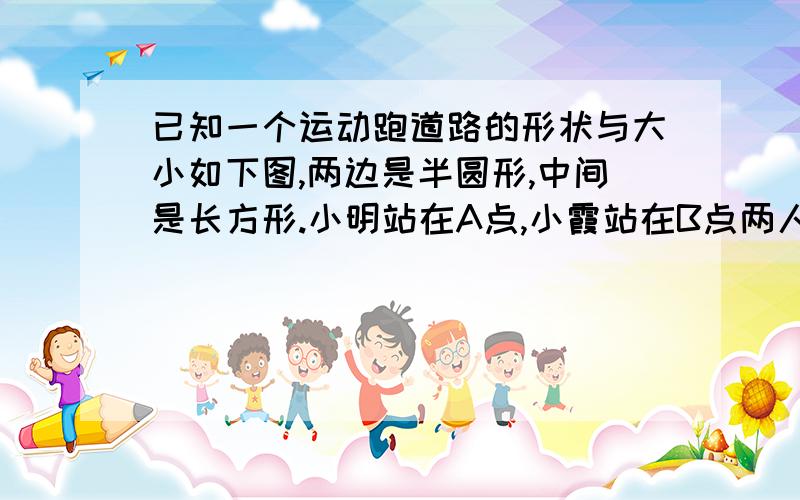 已知一个运动跑道路的形状与大小如下图,两边是半圆形,中间是长方形.小明站在A点,小霞站在B点两人